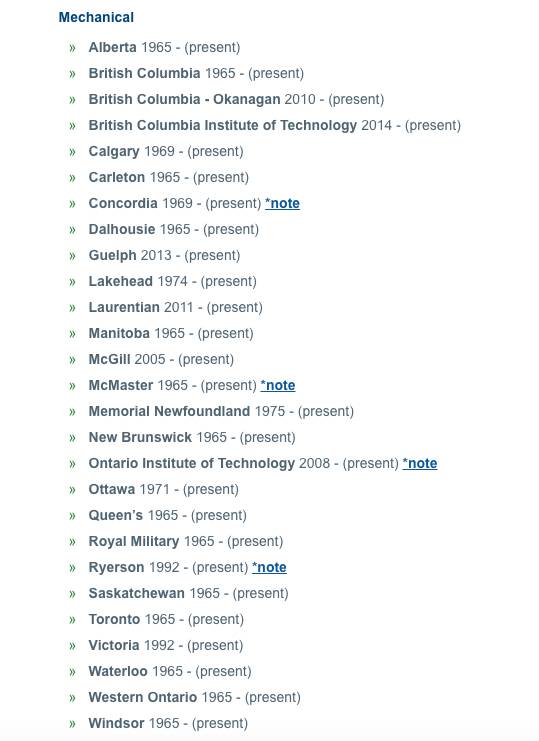 Mechanical

» Alberta 1965 - (present)
» British Columbia 1965 - (present)
» British Columbia - Okanagan 2010 - (present)
» British Columbia Institute of Technology 2014 - (present)
» Calgary 1969 - (present)
» Carleton 1965 - (present)
» Concordia 1969 - (present) *note
» Dalhousie 1965 - (present)
» Guelph 2013 - (present)
» Lakehead 1974 - (present)
» Laurentian 2011 - (present)
» Manitoba 1965 - (present)
» McGill 2005 - (present)
» McMaster 1965 - (present) *note
» Memorial Newfoundland 1975 - (present)
» New Brunswick 1965 - (present)
» Ontario Institute of Technology 2008 - (present) *note
» Ottawa 1971 - (present)
» Queen's 1965 - (present)
» Royal Military 1965 - (present)
» Ryerson 1992 - (present) *note
» Saskatchewan 1965 - (present)
» Toronto 1965 - (present)
» Victoria 1992 - (present)
» Waterloo 1965 - (present)
» Western Ontario 1965 - (present)
» Windsor 1965 - (present)